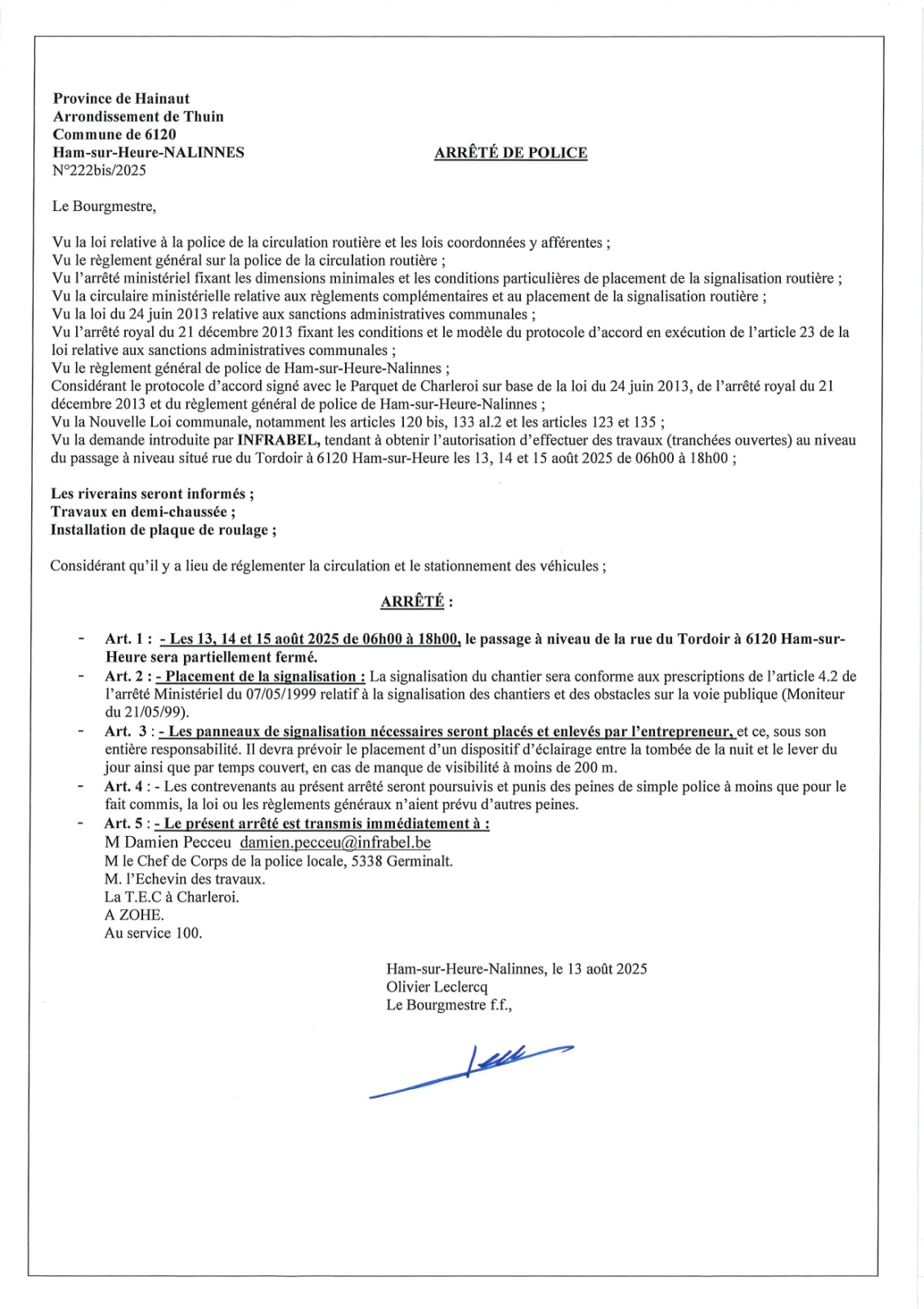 Province de Hainaut
Arrondissement de Thuin
Commune de 6120
Ham-sur-Heure-NALINNES
N°222bis/2025

ARRÊTÉ DE POLICE

Le Bourgmestre,

Vu la loi relative à la police de la circulation routière et les lois coordonnées y afférentes ;
Vu le règlement général sur la police de la circulation routière ;
Vu l'arrêté ministériel fixant les dimensions minimales et les conditions particulières de placement de la signalisation routière ;
Vu la circulaire ministérielle relative aux règlements complémentaires et au placement de la signalisation routière ;
Vu la loi du 24 juin 2013 relative aux sanctions administratives communales ;
Vu l'arrêté royal du 21 décembre 2013 fixant les conditions et le modèle du protocole d'accord en exécution de l'article 23 de la loi relative aux sanctions administratives communales ;
Vu le règlement général de police de Ham-sur-Heure-Nalinnes ;
Considérant le protocole d'accord signé avec le Parquet de Charleroi sur base de la loi du 24 juin 2013, de l'arrêté royal du 21 décembre 2013 et du règlement général de police de Ham-sur-Heure-Nalinnes ;
Vu la Nouvelle Loi communale, notamment les articles 120 bis, 133 al.2 et les articles 123 et 135 ;
Vu la demande introduite par INFRABEL, tendant à obtenir l'autorisation d'effectuer des travaux (tranchées ouvertes) au niveau du passage à niveau situé rue du Tordoir à 6120 Ham-sur-Heure les 13, 14 et 15 août 2025 de 06h00 à 18h00 ;

Les riverains seront informés ;
Travaux en demi-chaussée ;
Installation de plaque de roulage ;

Considérant qu'il y a lieu de réglementer la circulation et le stationnement des véhicules ;

ARRÊTÉ :

- Art. 1 : - Les 13, 14 et 15 août 2025 de 06h00 à 18h00, le passage à niveau de la rue du Tordoir à 6120 Ham-sur-Heure sera partiellement fermé.
- Art. 2 : - Placement de la signalisation : La signalisation du chantier sera conforme aux prescriptions de l'article 4.2 de l'arrêté Ministériel du 07/05/1999 relatif à la signalisation des chantiers et des obstacles sur la voie publique (Moniteur du 21/05/99).
- Art. 3 : - Les panneaux de signalisation nécessaires seront placés et enlevés par l'entrepreneur, et ce, sous son entière responsabilité. Il devra prévoir le placement d'un dispositif d'éclairage entre la tombée de la nuit et le lever du jour ainsi que par temps couvert, en cas de manque de visibilité à moins de 200 m.
- Art. 4 : - Les contrevenants au présent arrêté seront poursuivis et punis des peines de simple police à moins que pour le fait commis, la loi ou les règlements généraux n'aient prévu d'autres peines.
- Art. 5 : - Le présent arrêté est transmis immédiatement à :
M Damien Pecceu damien.pecceu@infrabel.be
M le Chef de Corps de la police locale, 5338 Germinalt.
M. l'Echevin des travaux.
La T.E.C à Charleroi.
A ZOHE.
Au service 100.

Ham-sur-Heure-Nalinnes, le 13 août 2025
Olivier Leclercq
Le Bourgmestre f.f.,